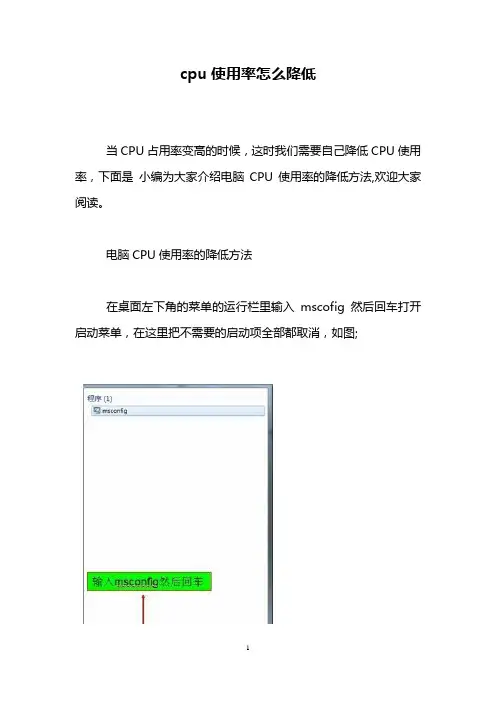 cpu 使用率怎么降低

当 CPU 占用率变高的时候，这时我们需要自己降低 CPU 使用率，下面是 小编为大家介绍电脑 CPU 使用率的降低方法,欢迎大家阅读。

电脑 CPU 使用率的降低方法

在桌面左下角的菜单的运行栏里输入 mscofig 然后回车打开启动菜单，在这里把不需要的启动项全部都取消，如图;

程序 (1)

msconfig

输入msconfig然后回车

1